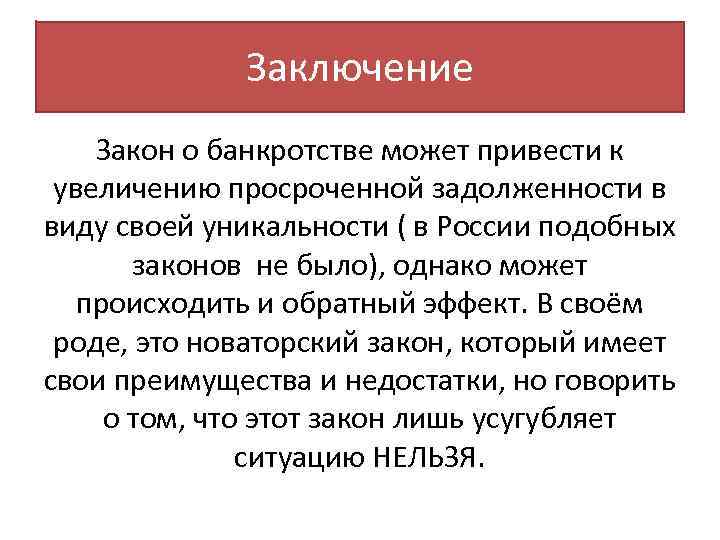 Заключение

Закон о банкротстве может привести к увеличению просроченной задолженности в виду своей уникальности ( в России подобных законов  не было), однако может происходить и обратный эффект. В своём роде, это новаторский закон, который имеет свои преимущества и недостатки, но говорить о том, что этот закон лишь усугубляет ситуацию НЕЛЬЗЯ.